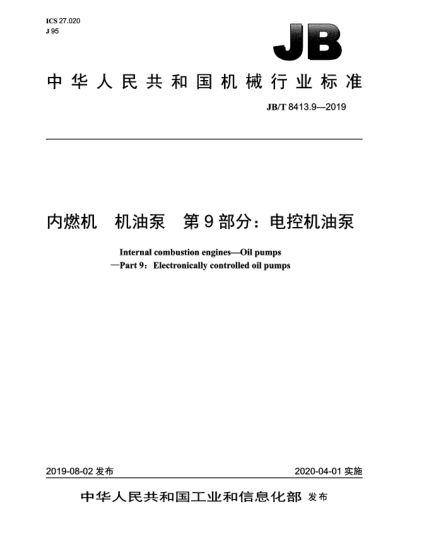 ICS 27.020
J 95

JB

中华人民共和国机械行业标准

JB/T 8413.9—2019

内燃机　机油泵　第 9 部分：电控机油泵

Internal combustion engines—Oil pumps
—Part 9：Electronically controlled oil pumps

2019-08-02 发布

2020-04-01 实施

中华人民共和国工业和信息化部 发布